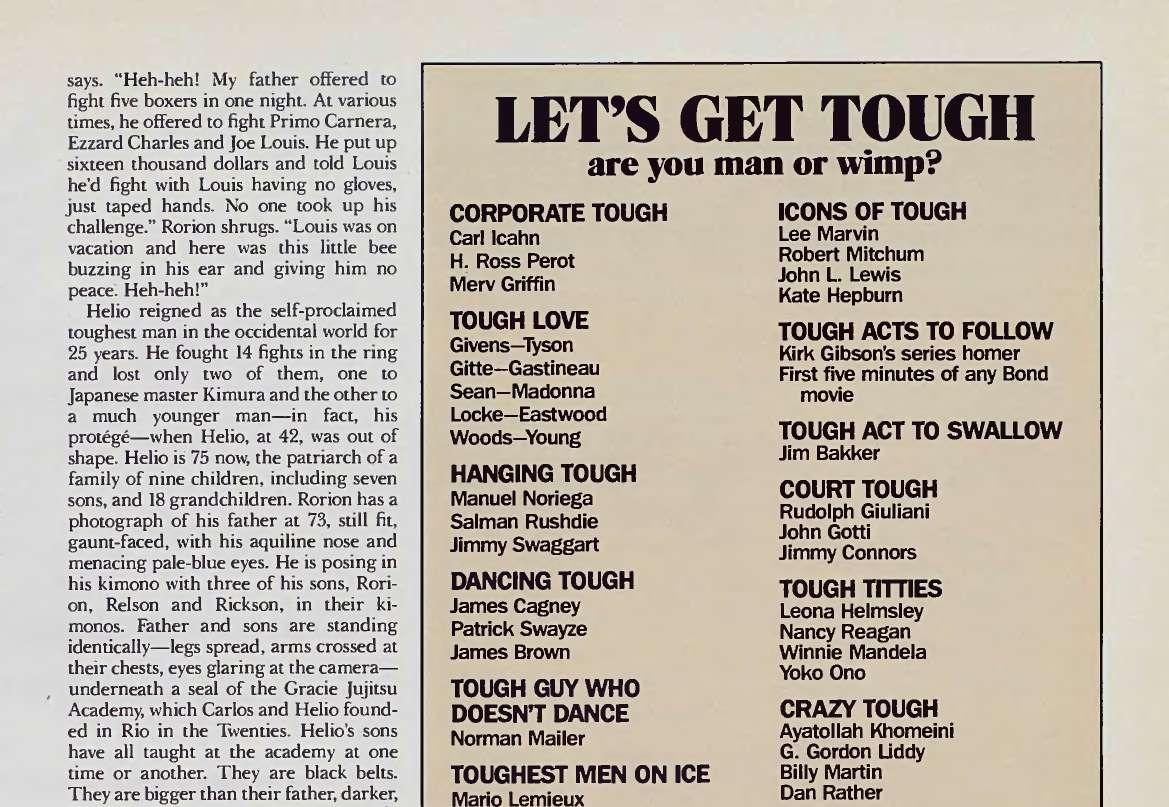 says. "Heh-heh! My father offered to fight five boxers in one night. At various times, he offered to fight Primo Carnera, Ezzard Charles and Joe Louis. He put up sixteen thousand dollars and told Louis he'd fight with Louis having no gloves, just taped hands. No one took up his challenge." Rorion shrugs. "Louis was on vacation and here was this little bee buzzing in his ear and giving him no peace. Heh-heh!"

Helio reigned as the self-proclaimed toughest man in the occidental world for 25 years. He fought 14 fights in the ring and lost only two of them, one to Japanese master Kimura and the other to a much younger man—in fact, his protégé—when Helio, at 42, was out of shape. Helio is 75 now, the patriarch of a family of nine children, including seven sons, and 18 grandchildren. Rorion has a photograph of his father at 73, still fit, gaunt-faced, with his aquiline nose and menacing pale-blue eyes. He is posing in his kimono with three of his sons, Rorion, Relson and Rickson, in their kimonos. Father and sons are standing identically—legs spread, arms crossed at their chests, eyes glaring at the camera—underneath a seal of the Gracie Jujitsu Academy, which Carlos and Helio founded in Rio in the Twenties. Helio's sons have all taught at the academy at one time or another. They are black belts. They are bigger than their father, darker,

LET'S GET TOUGH
are you man or wimp?

CORPORATE TOUGH
Carl Icahn
H. Ross Perot
Merv Griffin

TOUGH LOVE
Givens—Tyson
Gitte—Gastineau
Sean—Madonna
Locke—Eastwood
Woods—Young

HANGING TOUGH
Manuel Noriega
Salman Rushdie
Jimmy Swaggart

DANCING TOUGH
James Cagney
Patrick Swayze
James Brown

TOUGH GUY WHO DOESN'T DANCE
Norman Mailer

TOUGHEST MEN ON ICE
Mario Lemieux

ICONS OF TOUGH
Lee Marvin
Robert Mitchum
John L. Lewis
Kate Hepburn

TOUGH ACTS TO FOLLOW
Kirk Gibson's series homer
First five minutes of any Bond movie

TOUGH ACT TO SWALLOW
Jim Bakker

COURT TOUGH
Rudolph Giuliani
John Gotti
Jimmy Connors

TOUGH TITTIES
Leona Helmsley
Nancy Reagan
Winnie Mandela
Yoko Ono

CRAZY TOUGH
Ayatollah Khomeini
G. Gordon Liddy
Billy Martin
Dan Rather